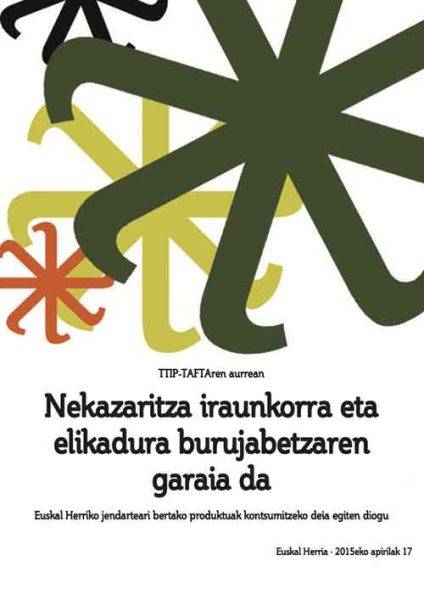 TTIP-TAFTAren aurrean

Nekazaritza iraunkorra eta elikadura burujabetzaren garaia da

Euskal Herriko jendarteari bertako produktuak kontsumitzeko deia egiten diogu

Euskal Herria · 2015eko apirilak 17